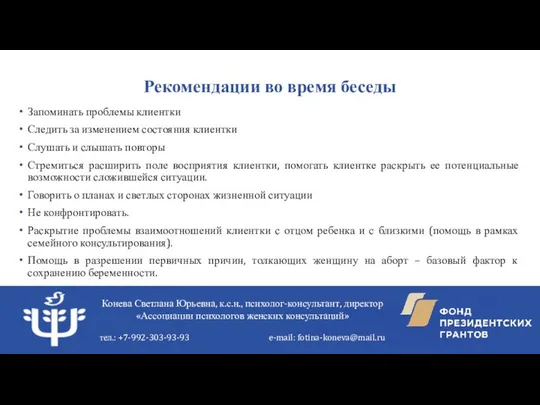 Рекомендации во время беседы

• Запоминать проблемы клиентки
• Следить за изменением состояния клиентки
• Слушать и слышать повторы
• Стремиться расширить поле восприятия клиентки, помогать клиентке раскрыть ее потенциальные возможности сложившейся ситуации.
• Говорить о планах и светлых сторонах жизненной ситуации
• Не конфронтировать.
• Раскрытие проблемы взаимоотношений клиентки с отцом ребенка и с близкими (помощь в рамках семейного консультирования).
• Помощь в разрешении первичных причин, толкающих женщину на аборт – базовый фактор к сохранению беременности.

Конева Светлана Юрьевна, к.с.н., психолог-консультант, директор «Ассоциации психологов женских консультаций»

тел.: +7-992-303-93-93

e-mail: fotina-koneva@mail.ru

ФОНД ПРЕЗИДЕНТСКИХ ГРАНТОВ